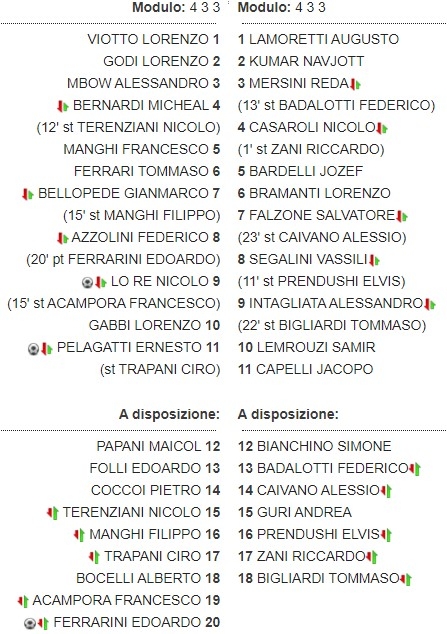 Modulo: 4 3 3

VIOTTO LORENZO 1
GODI LORENZO 2
MBOW ALESSANDRO 3
BERNARDI MICHEAL 4
(12' st TERENZIANI NICOLO)
MANGHI FRANCESCO 5
FERRARI TOMMASO 6
BELLOPEDE GIANMARCO 7
(15' st MANGHI FILIPPO)
AZZOLINI FEDERICO 8
(20' pt FERRARINI EDOARDO)
LO RE NICOLO 9
(15' st ACAMPORA FRANCESCO)
GABBI LORENZO 10
PELAGATTI ERNESTO 11
(st TRAPANI CIRO)

A disposizione:

PAPANI MAICOL 12
FOLLI EDOARDO 13
COCCOI PIETRO 14
TERENZIANI NICOLO 15
MANGHI FILIPPO 16
TRAPANI CIRO 17
BOCELLI ALBERTO 18
ACAMPORA FRANCESCO 19
FERRARINI EDOARDO 20

Modulo: 4 3 3

1 LAMORETTI AUGUSTO
2 KUMAR NAVJOTT
3 MERSINI REDA
(13' st BADALOTTI FEDERICO)
4 CASAROLI NICOLO
(1' st ZANI RICCARDO)
5 BARDELLI JOZEF
6 BRAMANTI LORENZO
7 FALZONE SALVATORE
(23' st CAIVANO ALESSIO)
8 SEGALINI VASSILI
(11' st PRENDUSHI ELVIS)
9 INTAGLIATA ALESSANDRO
(22' st BIGLIARDI TOMMASO)
10 LEMROUZI SAMIR
11 CAPELLI JACOPO

A disposizione:

12 BIANCHINO SIMONE
13 BADALOTTI FEDERICO
14 CAIVANO ALESSIO
15 GURI ANDREA
16 PRENDUSHI ELVIS
17 ZANI RICCARDO
18 BIGLIARDI TOMMASO